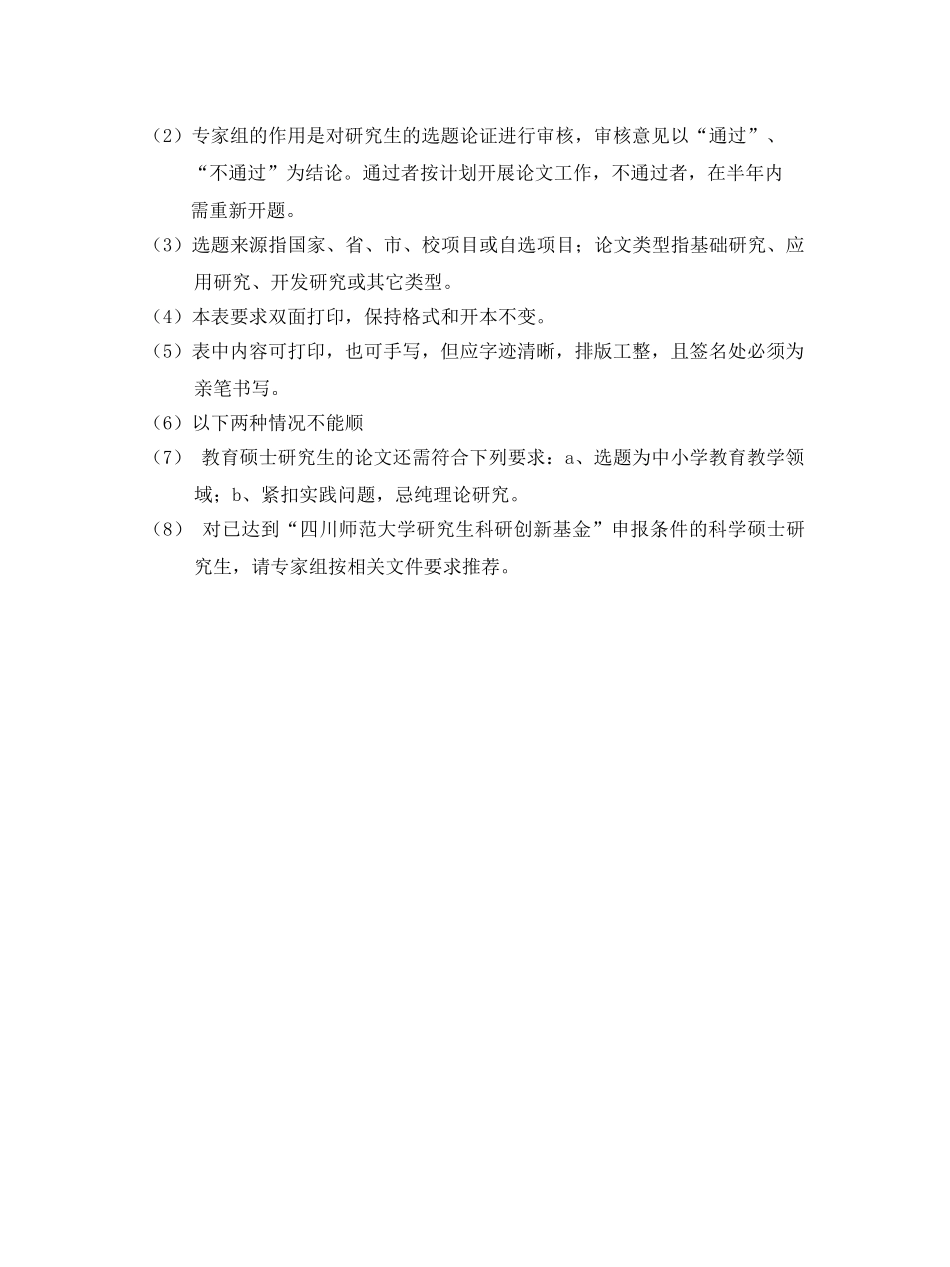 （2）专家组的作用是对研究生的选题论证进行审核，审核意见以“通过”、“不通过”为结论。通过者按计划开展论文工作，不通过者，在半年内需重新开题。

（3）选题来源指国家、省、市、校项目或自选项目；论文类型指基础研究、应用研究、开发研究或其它类型。

（4）本表要求双面打印，保持格式和开本不变。

（5）表中内容可打印，也可手写，但应字迹清晰，排版工整，且签名处必须为亲笔书写。

（6）以下两种情况不能顺

（7） 教育硕士研究生的论文还需符合下列要求：a、选题为中小学教育教学领域；b、紧扣实践问题，忌纯理论研究。

（8） 对已达到“四川师范大学研究生科研创新基金”申报条件的科学硕士研究生，请专家组按相关文件要求推荐。